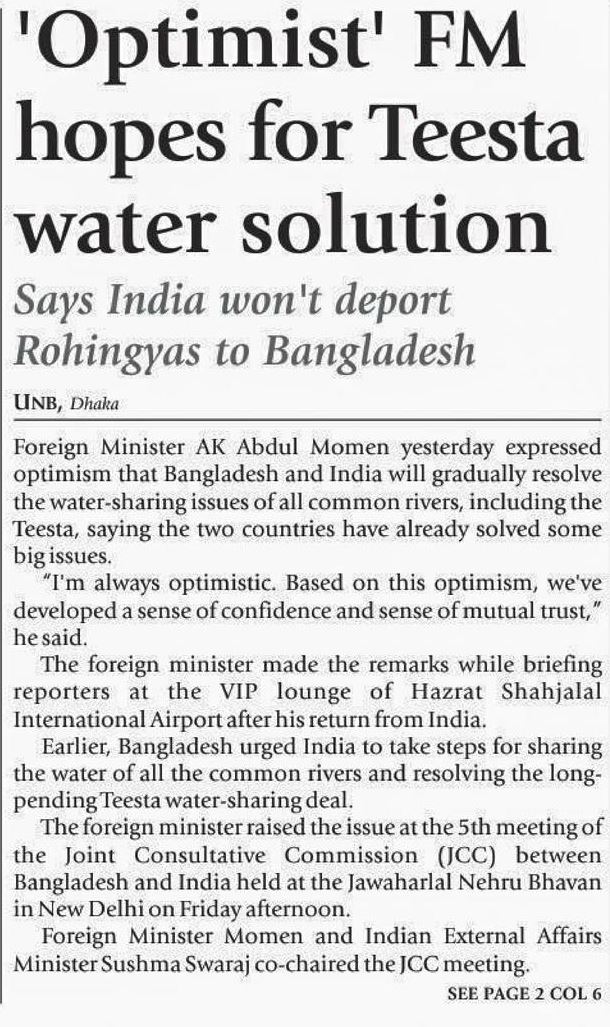 'Optimist' FM hopes for Teesta water solution

Says India won't deport Rohingyas to Bangladesh

UNB, Dhaka

Foreign Minister AK Abdul Momen yesterday expressed optimism that Bangladesh and India will gradually resolve the water-sharing issues of all common rivers, including the Teesta, saying the two countries have already solved some big issues.

"I'm always optimistic. Based on this optimism, we've developed a sense of confidence and sense of mutual trust," he said.

The foreign minister made the remarks while briefing reporters at the VIP lounge of Hazrat Shahjalal International Airport after his return from India.

Earlier, Bangladesh urged India to take steps for sharing the water of all the common rivers and resolving the long-pending Teesta water-sharing deal.

The foreign minister raised the issue at the 5th meeting of the Joint Consultative Commission (JCC) between Bangladesh and India held at the Jawaharlal Nehru Bhavan in New Delhi on Friday afternoon.

Foreign Minister Momen and Indian External Affairs Minister Sushma Swaraj co-chaired the JCC meeting.

SEE PAGE 2 COL 6